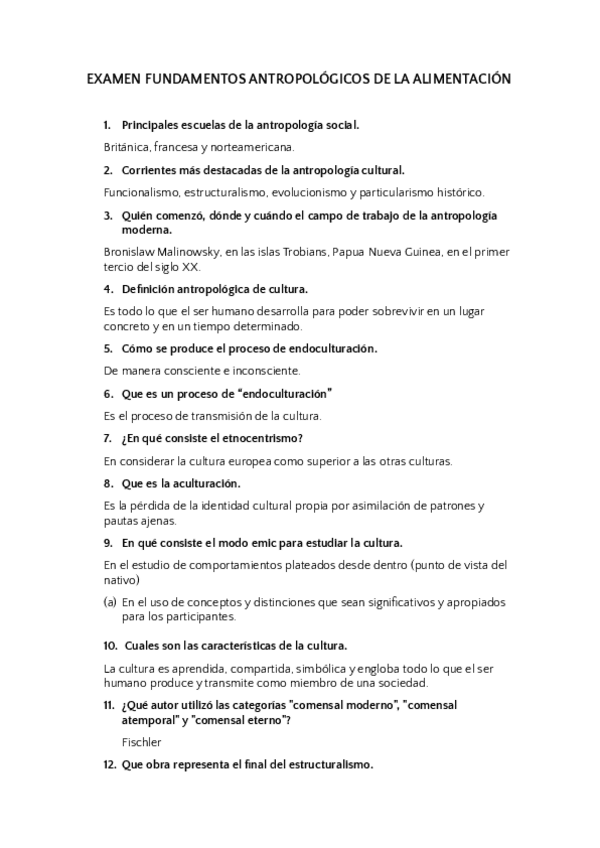 EXAMEN FUNDAMENTOS ANTROPOLÓGICOS DE LA ALIMENTACIÓN

1. Principales escuelas de la antropología social.

Británica, francesa y norteamericana.

2. Corrientes más destacadas de la antropología cultural.

Funcionalismo, estructuralismo, evolucionismo y particularismo histórico.

3. Quién comenzó, dónde y cuándo el campo de trabajo de la antropología moderna.

Bronislaw Malinowsky, en las islas Trobians, Papua Nueva Guinea, en el primer tercio del siglo XX.

4. Definición antropológica de cultura.

Es todo lo que el ser humano desarrolla para poder sobrevivir en un lugar concreto y en un tiempo determinado.

5. Cómo se produce el proceso de endoculturación.

De manera consciente e inconsciente.

6. Que es un proceso de "endoculturación"

Es el proceso de transmisión de la cultura.

7. ¿En qué consiste el etnocentrismo?

En considerar la cultura europea como superior a las otras culturas.

8. Que es la aculturación.

Es la pérdida de la identidad cultural propia por asimilación de patrones y pautas ajenas.

9. En qué consiste el modo emic para estudiar la cultura.

En el estudio de comportamientos plateados desde dentro (punto de vista del nativo)

(a) En el uso de conceptos y distinciones que sean significativos y apropiados para los participantes.

10. Cuales son las características de la cultura.

La cultura es aprendida, compartida, simbólica y engloba todo lo que el ser humano produce y transmite como miembro de una sociedad.

11. ¿Qué autor utilizó las categorías "comensal moderno", "comensal atemporal" y "comensal eterno"?

Fischler

12. Que obra representa el final del estructuralismo.